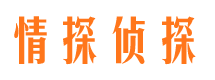 情探侦探